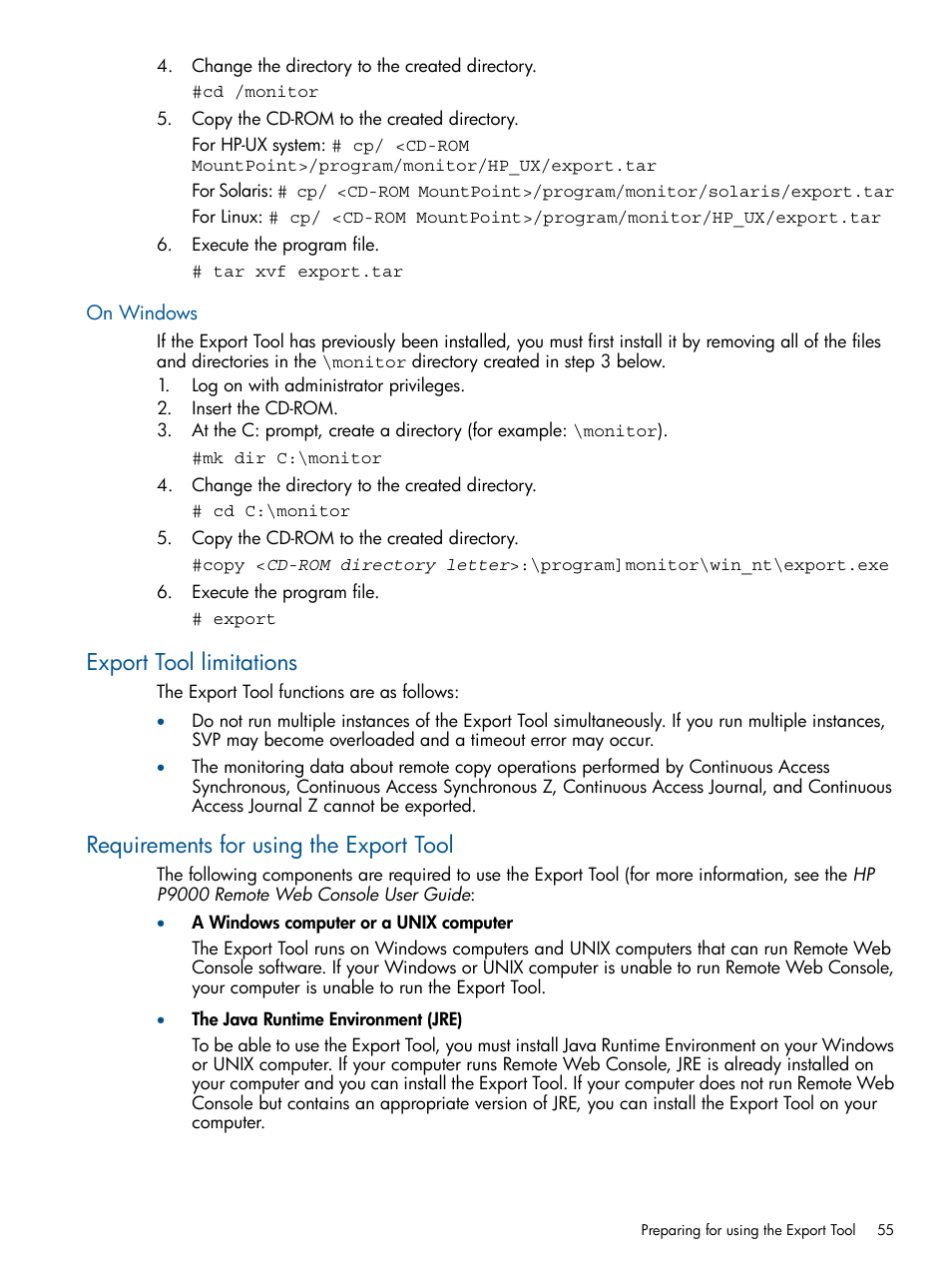 4. Change the directory to the created directory.

#cd /monitor

5. Copy the CD-ROM to the created directory.

For HP-UX system: # cp/ <CD-ROM MountPoint>/program/monitor/HP_UX/export.tar

For Solaris: # cp/ <CD-ROM MountPoint>/program/monitor/solaris/export.tar

For Linux: # cp/ <CD-ROM MountPoint>/program/monitor/HP_UX/export.tar

6. Execute the program file.

# tar xvf export.tar

On Windows

If the Export Tool has previously been installed, you must first install it by removing all of the files and directories in the \monitor directory created in step 3 below.

1. Log on with administrator privileges.
2. Insert the CD-ROM.
3. At the C: prompt, create a directory (for example: \monitor).

#mk dir C:\monitor

4. Change the directory to the created directory.

# cd C:\monitor

5. Copy the CD-ROM to the created directory.

#copy <CD-ROM directory letter>:\program]monitor\win_nt\export.exe

6. Execute the program file.

# export

Export Tool limitations

The Export Tool functions are as follows:

• Do not run multiple instances of the Export Tool simultaneously. If you run multiple instances, SVP may become overloaded and a timeout error may occur.

• The monitoring data about remote copy operations performed by Continuous Access Synchronous, Continuous Access Synchronous Z, Continuous Access Journal, and Continuous Access Journal Z cannot be exported.

Requirements for using the Export Tool

The following components are required to use the Export Tool (for more information, see the HP P9000 Remote Web Console User Guide:

• A Windows computer or a UNIX computer

The Export Tool runs on Windows computers and UNIX computers that can run Remote Web Console software. If your Windows or UNIX computer is unable to run Remote Web Console, your computer is unable to run the Export Tool.

• The Java Runtime Environment (JRE)

To be able to use the Export Tool, you must install Java Runtime Environment on your Windows or UNIX computer. If your computer runs Remote Web Console, JRE is already installed on your computer and you can install the Export Tool. If your computer does not run Remote Web Console but contains an appropriate version of JRE, you can install the Export Tool on your computer.

Preparing for using the Export Tool 55